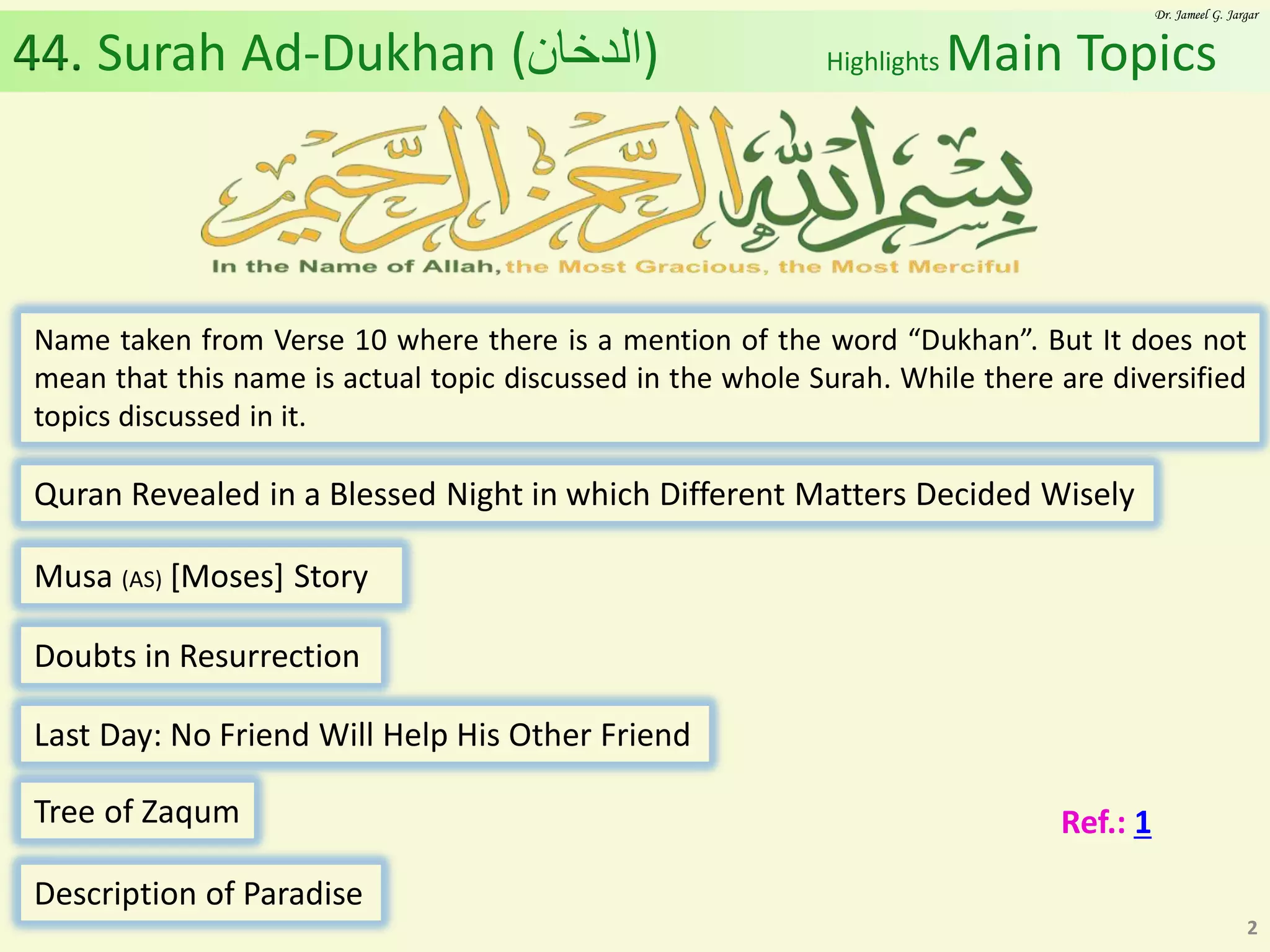 Dr. Jameel G. Jargar

44. Surah Ad-Dukhan (الدخان)

Highlights Main Topics

بسم الله الرحمن الرحيم

In the Name of Allah, the Most Gracious, the Most Merciful

Name taken from Verse 10 where there is a mention of the word “Dukhan”. But It does not mean that this name is actual topic discussed in the whole Surah. While there are diversified topics discussed in it.

Quran Revealed in a Blessed Night in which Different Matters Decided Wisely

Musa (AS) [Moses] Story

Doubts in Resurrection

Last Day: No Friend Will Help His Other Friend

Tree of Zaqum

Ref.: 1

Description of Paradise

2